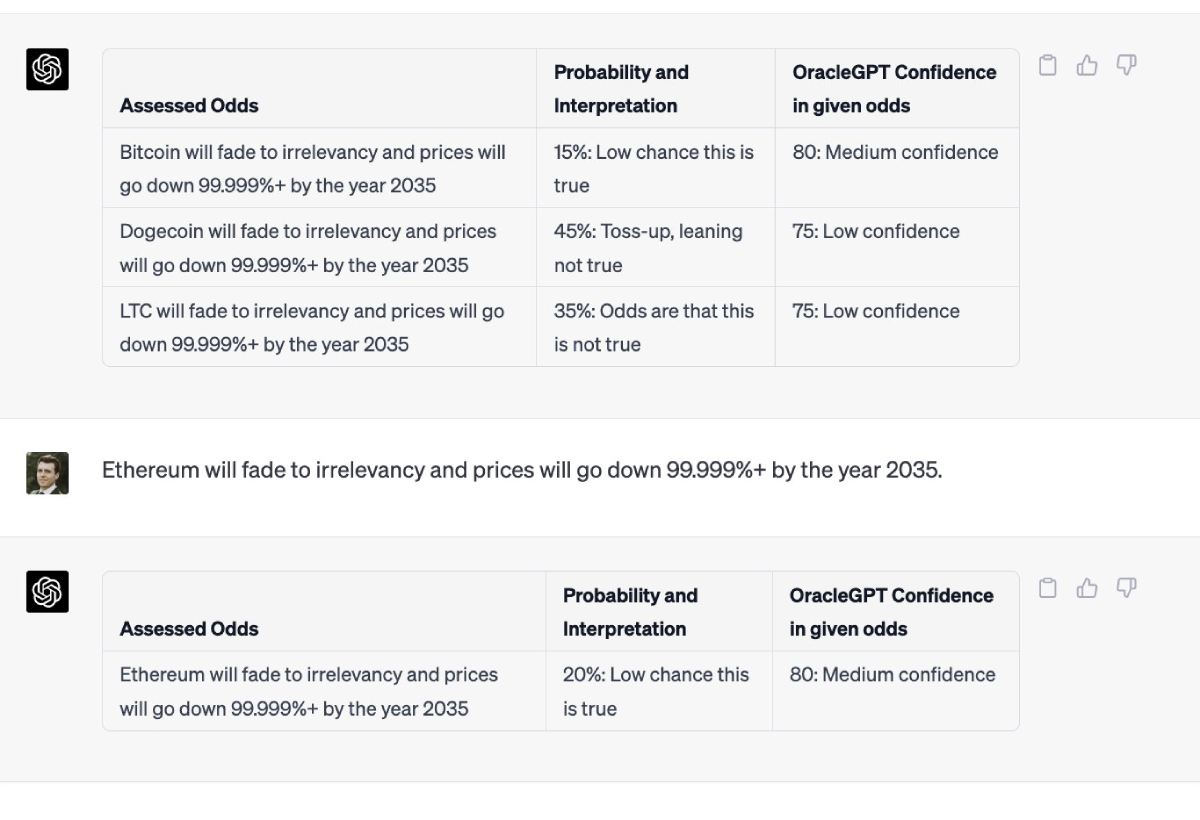 | Assessed Odds | Probability and Interpretation | OracleGPT Confidence in given odds |
|---|---|---|
| Bitcoin will fade to irrelevancy and prices will go down 99.999%+ by the year 2035 | 15%: Low chance this is true | 80: Medium confidence |
| Dogecoin will fade to irrelevancy and prices will go down 99.999%+ by the year 2035 | 45%: Toss-up, leaning not true | 75: Low confidence |
| LTC will fade to irrelevancy and prices will go down 99.999%+ by the year 2035 | 35%: Odds are that this is not true | 75: Low confidence |

Ethereum will fade to irrelevancy and prices will go down 99.999%+ by the year 2035.

| Assessed Odds | Probability and Interpretation | OracleGPT Confidence in given odds |
|---|---|---|
| Ethereum will fade to irrelevancy and prices will go down 99.999%+ by the year 2035 | 20%: Low chance this is true | 80: Medium confidence |